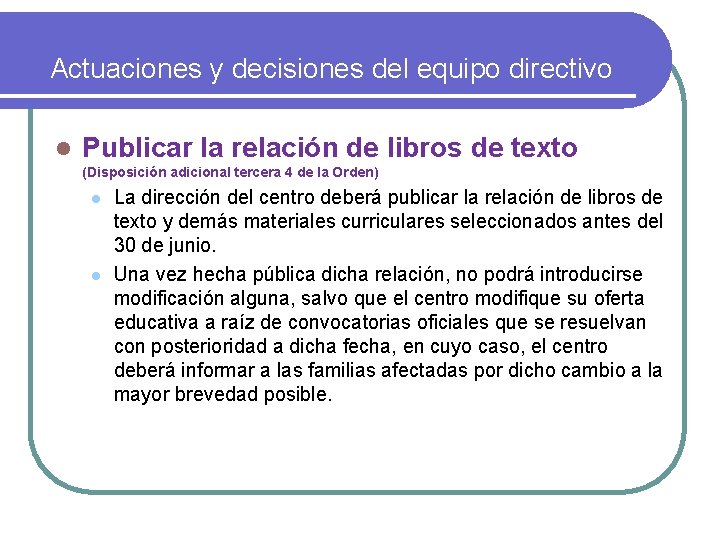 Actuaciones y decisiones del equipo directivo

Publicar la relación de libros de texto (Disposición adicional tercera 4 de la Orden)

La dirección del centro deberá publicar la relación de libros de texto y demás materiales curriculares seleccionados antes del 30 de junio.

Una vez hecha pública dicha relación, no podrá introducirse modificación alguna, salvo que el centro modifique su oferta educativa a raíz de convocatorias oficiales que se resuelvan con posterioridad a dicha fecha, en cuyo caso, el centro deberá informar a las familias afectadas por dicho cambio a la mayor brevedad posible.